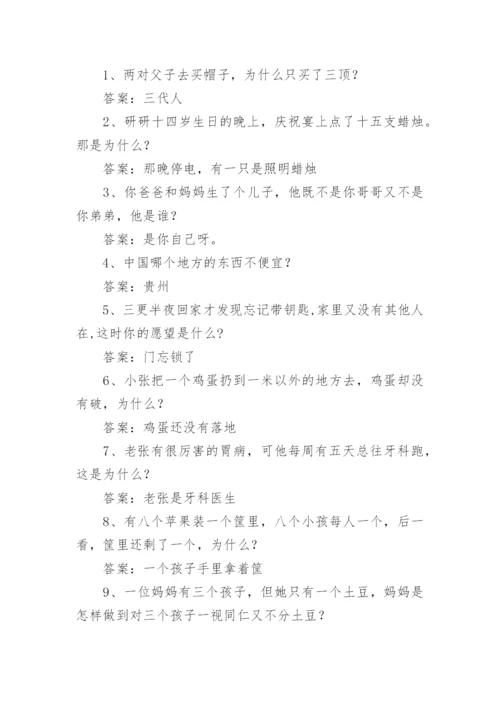 1、两对父子去买帽子，为什么只买了三顶？

答案：三代人

2、研研十四岁生日的晚上，庆祝宴上点了十五支蜡烛。那是为什么？

答案：那晚停电，有一只是照明蜡烛

3、你爸爸和妈妈生了个儿子，他既不是你哥哥又不是你弟弟，他是谁？

答案：是你自己呀。

4、中国哪个地方的东西不便宜？

答案：贵州

5、三更半夜回家才发现忘记带钥匙,家里又没有其他人在,这时你的愿望是什么?

答案：门忘锁了

6、小张把一个鸡蛋扔到一米以外的地方去，鸡蛋却没有破，为什么？

答案：鸡蛋还没有落地

7、老张有很厉害的胃病，可他每周有五天总往牙科跑，这是为什么？

答案：老张是牙科医生

8、有八个苹果装一个筐里，八个小孩每人一个，后一看，筐里还剩了一个，为什么？

答案：一个孩子手里拿着筐

9、一位妈妈有三个孩子，但她只有一个土豆，妈妈是怎样做到对三个孩子一视同仁又不分土豆？